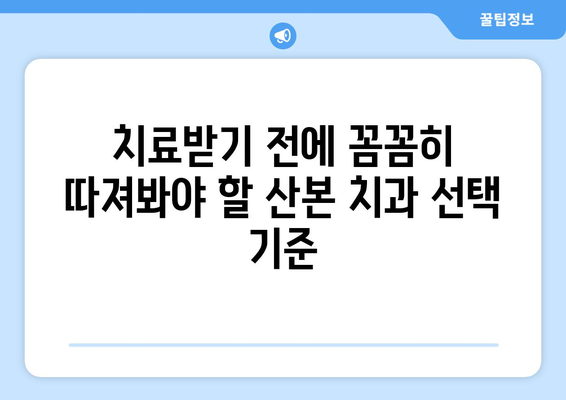 꿀팁정보

치료받기 전에 꼼꼼히 따져봐야 할 산본 치과 선택 기준